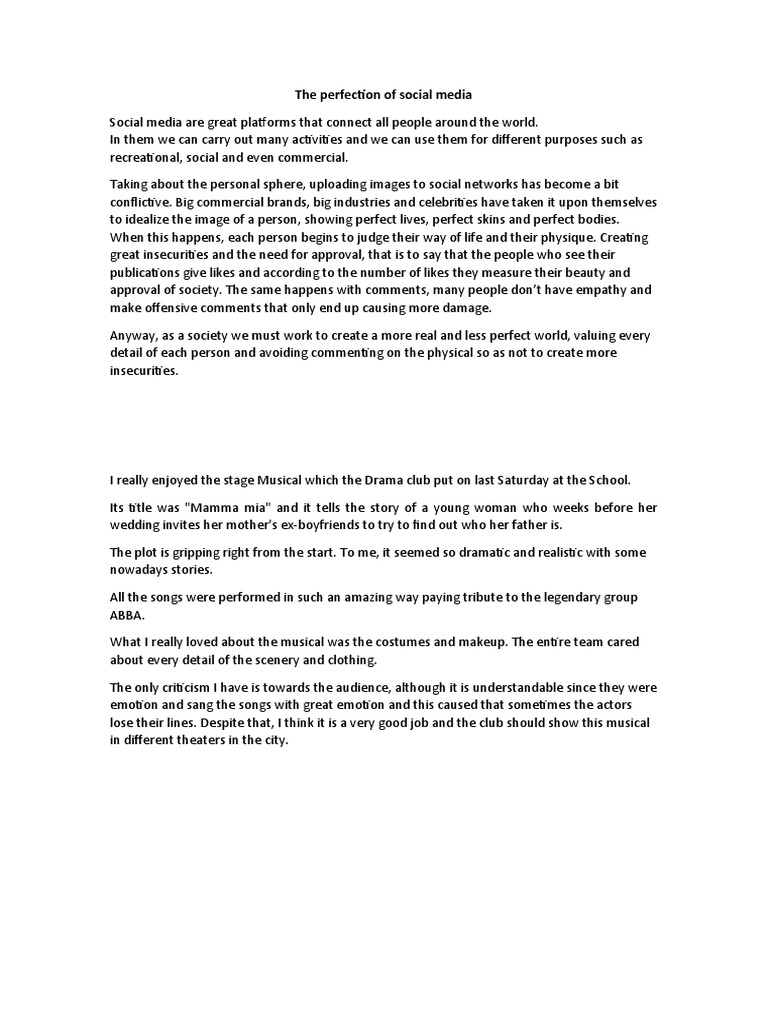 The perfection of social media

Social media are great platforms that connect all people around the world.
In them we can carry out many activities and we can use them for different purposes such as recreational, social and even commercial.

Taking about the personal sphere, uploading images to social networks has become a bit conflictive. Big commercial brands, big industries and celebrities have taken it upon themselves to idealize the image of a person, showing perfect lives, perfect skins and perfect bodies. When this happens, each person begins to judge their way of life and their physique. Creating great insecurities and the need for approval, that is to say that the people who see their publications give likes and according to the number of likes they measure their beauty and approval of society. The same happens with comments, many people don't have empathy and make offensive comments that only end up causing more damage.

Anyway, as a society we must work to create a more real and less perfect world, valuing every detail of each person and avoiding commenting on the physical so as not to create more insecurities.

I really enjoyed the stage Musical which the Drama club put on last Saturday at the School.

Its title was "Mamma mia" and it tells the story of a young woman who weeks before her wedding invites her mother's ex-boyfriends to try to find out who her father is.

The plot is gripping right from the start. To me, it seemed so dramatic and realistic with some nowadays stories.

All the songs were performed in such an amazing way paying tribute to the legendary group ABBA.

What I really loved about the musical was the costumes and makeup. The entire team cared about every detail of the scenery and clothing.

The only criticism I have is towards the audience, although it is understandable since they were emotion and sang the songs with great emotion and this caused that sometimes the actors lose their lines. Despite that, I think it is a very good job and the club should show this musical in different theaters in the city.